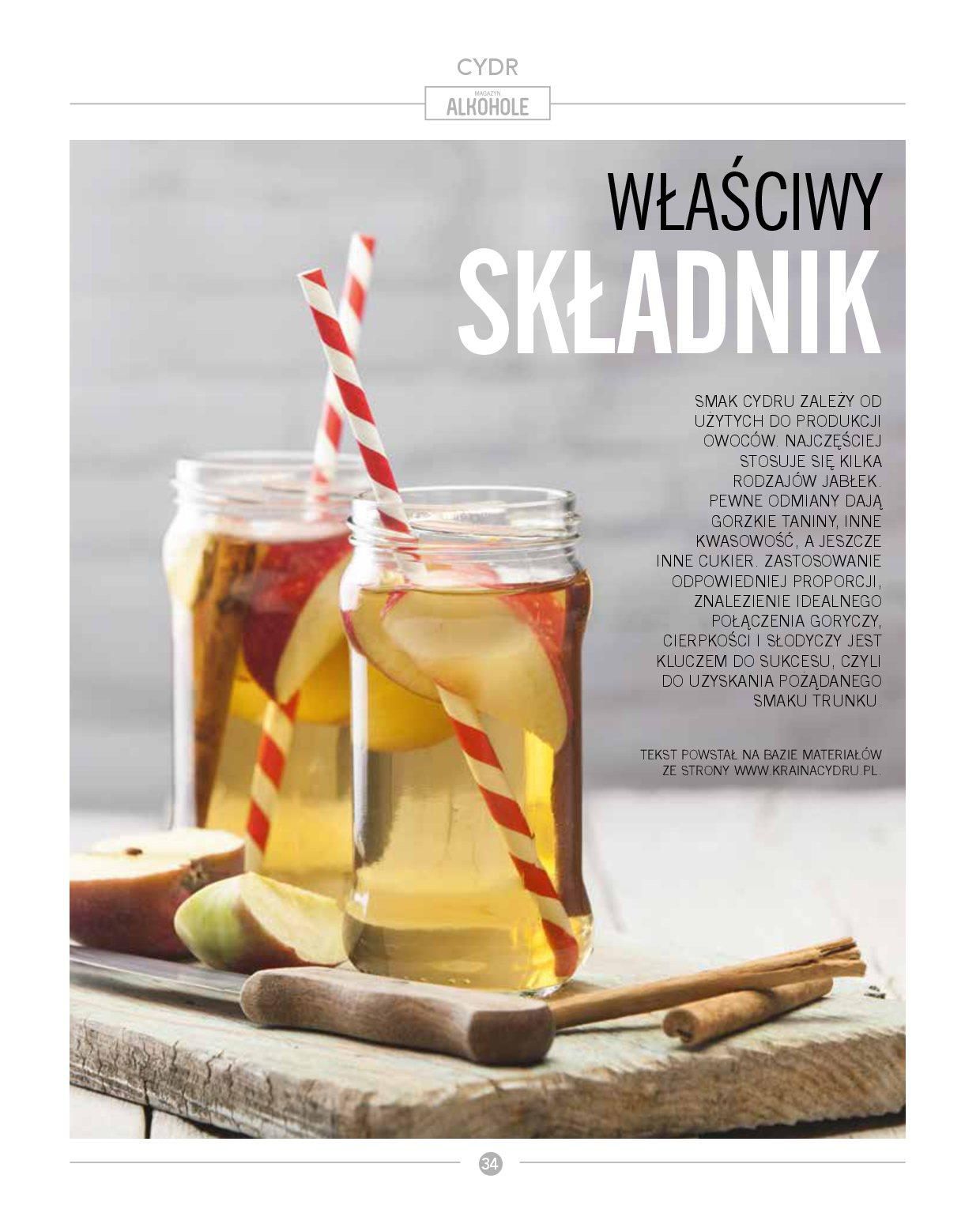 CYDR

MAGAZYN
ALKOHOLE

WŁAŚCIWY
SKŁADNIK

SMAK CYDRU ZALEŻY OD UŻYTYCH DO PRODUKCJI OWOCÓW. NAJCZĘŚCIEJ STOSUJE SIĘ KILKA RODZAJÓW JABŁEK. PEWNE ODMIANY DAJĄ GORZKIE TANINY, INNE KWASOWOŚĆ, A JESZCZE INNE CUKIER. ZASTOSOWANIE ODPOWIEDNIEJ PROPORCJI, ZNALEZIENIE IDEALNEGO POŁĄCZENIA GORYCZY, CIERPKOŚCI I SŁODYCZY JEST KLUCZEM DO SUKCESU, CZYLI DO UZYSKANIA POŻĄDANEGO SMAKU TRUNKU.

TEKST POWSTAŁ NA BAZIE MATERIAŁÓW ZE STRONY WWW.KRAINACYDRU.PL.

34